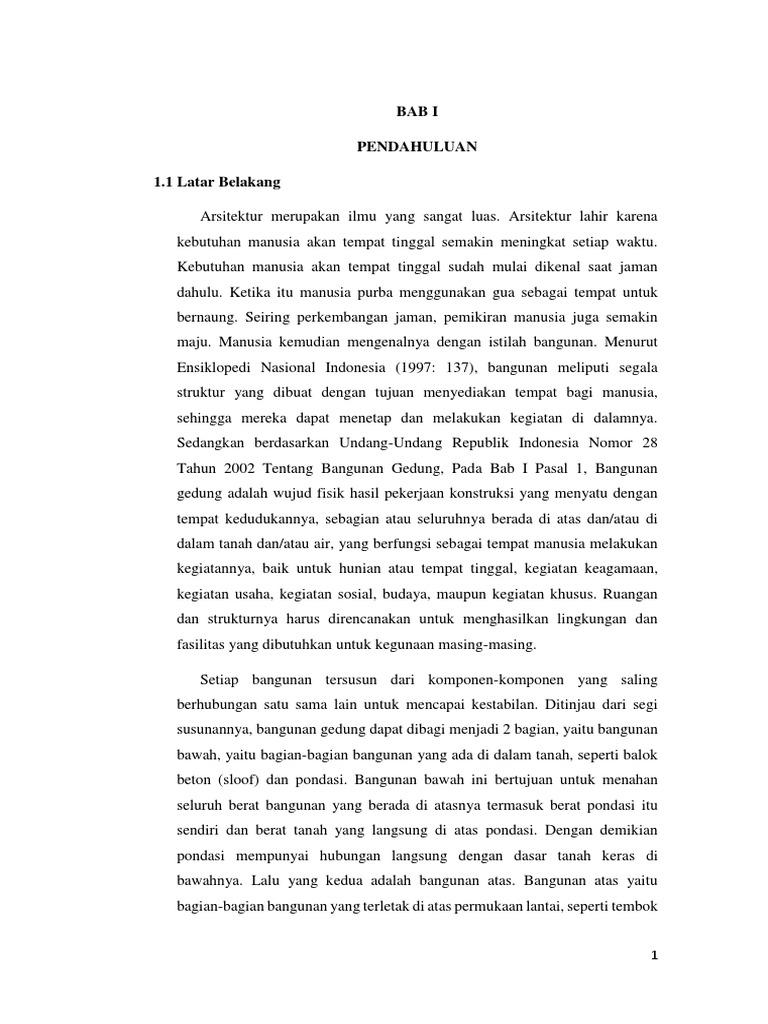 BAB I

PENDAHULUAN

1.1 Latar Belakang

Arsitektur merupakan ilmu yang sangat luas. Arsitektur lahir karena kebutuhan manusia akan tempat tinggal semakin meningkat setiap waktu. Kebutuhan manusia akan tempat tinggal sudah mulai dikenal saat jaman dahulu. Ketika itu manusia purba menggunakan gua sebagai tempat untuk bernaung. Seiring perkembangan jaman, pemikiran manusia juga semakin maju. Manusia kemudian mengenalnya dengan istilah bangunan. Menurut Ensiklopedi Nasional Indonesia (1997: 137), bangunan meliputi segala struktur yang dibuat dengan tujuan menyediakan tempat bagi manusia, sehingga mereka dapat menetap dan melakukan kegiatan di dalamnya. Sedangkan berdasarkan Undang-Undang Republik Indonesia Nomor 28 Tahun 2002 Tentang Bangunan Gedung, Pada Bab I Pasal 1, Bangunan gedung adalah wujud fisik hasil pekerjaan konstruksi yang menyatu dengan tempat kedudukannya, sebagian atau seluruhnya berada di atas dan/atau di dalam tanah dan/atau air, yang berfungsi sebagai tempat manusia melakukan kegiatannya, baik untuk hunian atau tempat tinggal, kegiatan keagamaan, kegiatan usaha, kegiatan sosial, budaya, maupun kegiatan khusus. Ruangan dan strukturnya harus direncanakan untuk menghasilkan lingkungan dan fasilitas yang dibutuhkan untuk kegunaan masing-masing.

Setiap bangunan tersusun dari komponen-komponen yang saling berhubungan satu sama lain untuk mencapai kestabilan. Ditinjau dari segi susunannya, bangunan gedung dapat dibagi menjadi 2 bagian, yaitu bangunan bawah, yaitu bagian-bagian bangunan yang ada di dalam tanah, seperti balok beton (sloof) dan pondasi. Bangunan bawah ini bertujuan untuk menahan seluruh berat bangunan yang berada di atasnya termasuk berat pondasi itu sendiri dan berat tanah yang langsung di atas pondasi. Dengan demikian pondasi mempunyai hubungan langsung dengan dasar tanah keras di bawahnya. Lalu yang kedua adalah bangunan atas. Bangunan atas yaitu bagian-bagian bangunan yang terletak di atas permukaan lantai, seperti tembok

1